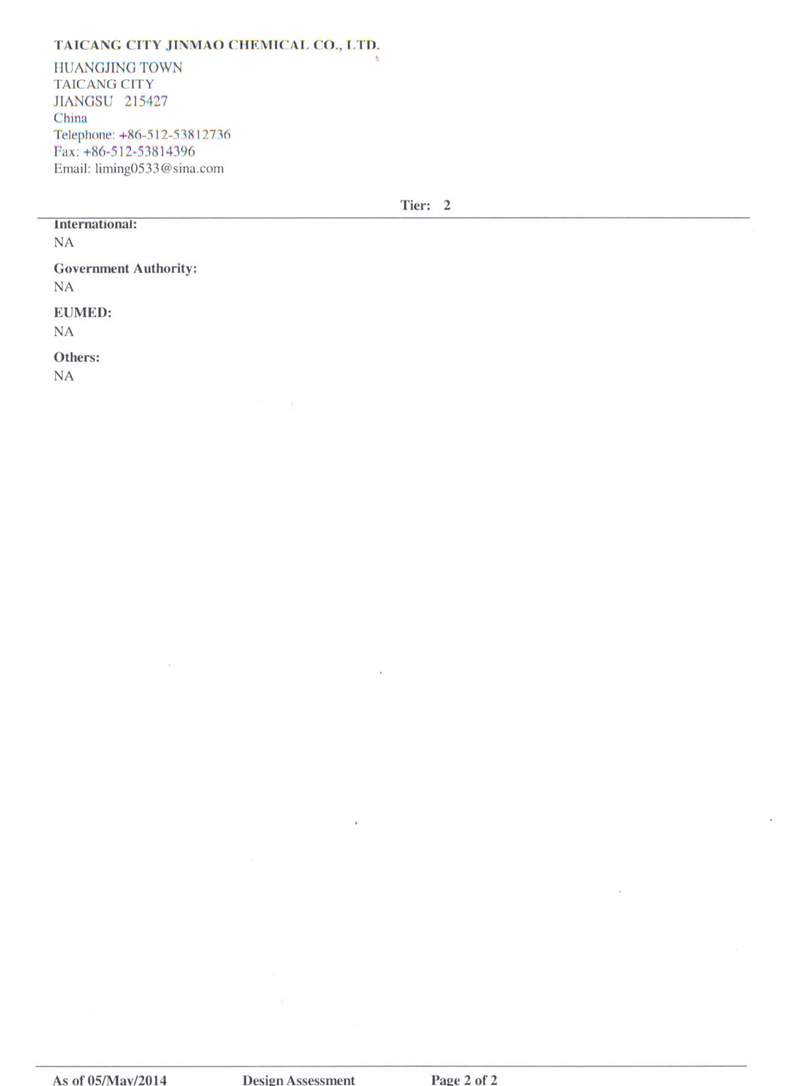 TAICANG CITY JINMAO CHEMICAL CO., LTD.
HUANGJING TOWN
TAICANG CITY
JIANGSU 215427
China
Telephone: +86-512-53812736
Fax: +86-512-53814396
Email: liming0533@sina.com

Tier: 2

International:
NA

Government Authority:
NA

EUMED:
NA

Others:
NA

As of 05/May/2014 Design Assessment Page 2 of 2